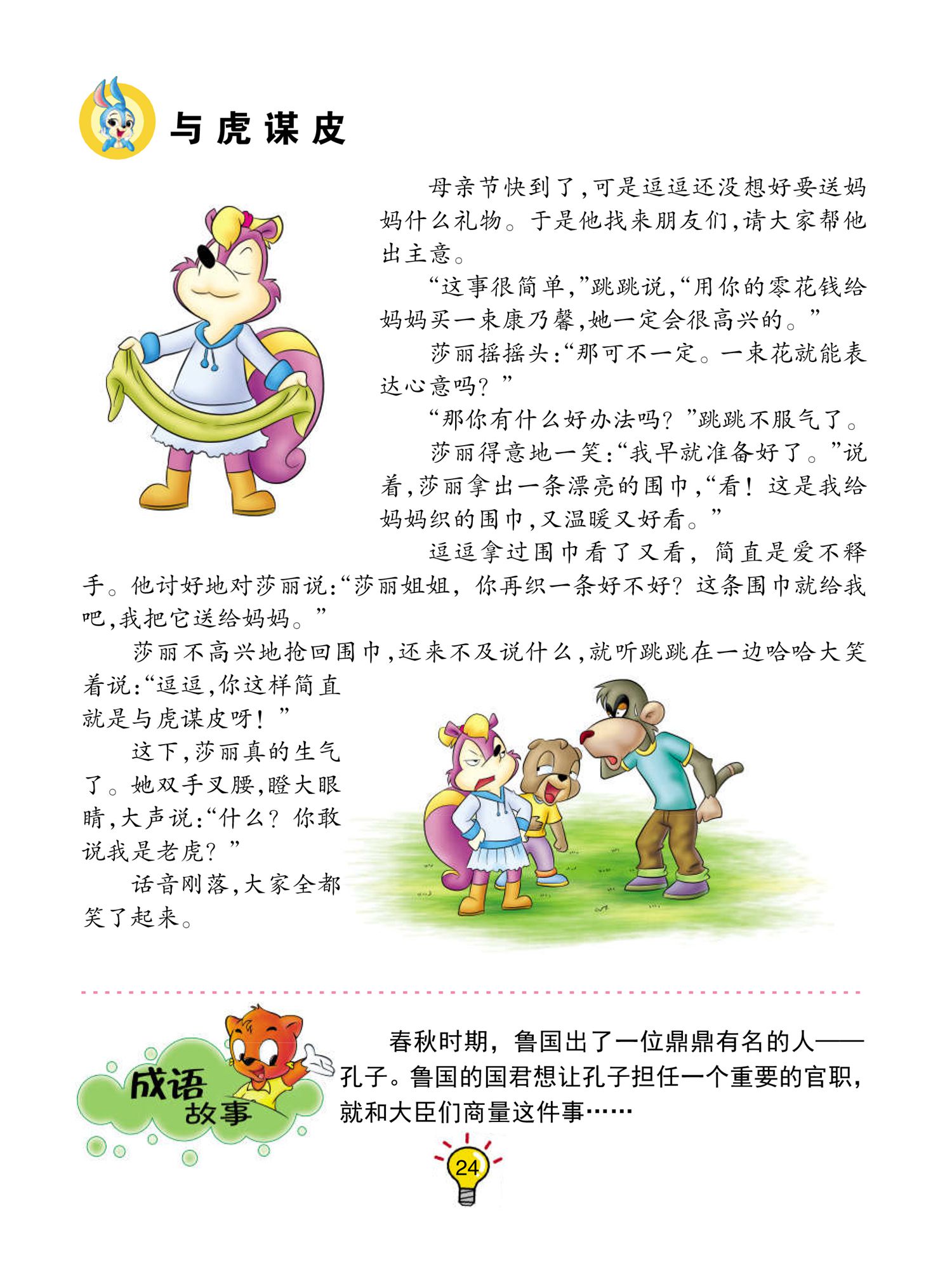 与虎谋皮

母亲节快到了，可是逗逗还没想好要送妈妈什么礼物。于是他找来朋友们，请大家帮他出主意。

“这事很简单，”跳跳说，“用你的零花钱给妈妈买一束康乃馨，她一定会很高兴的。”

莎丽摇摇头：“那可不一定。一束花就能表达心意吗？”

“那你有什么好办法吗？”跳跳不服气了。

莎丽得意地一笑：“我早就准备好了。”说着，莎丽拿出一条漂亮的围巾，“看！这是我给妈妈织的围巾，又温暖又好看。”

逗逗拿过围巾看了又看，简直是爱不释手。他讨好地对莎丽说：“莎丽姐姐，你再织一条好不好？这条围巾就给我吧，我把它送给妈妈。”

莎丽不高兴地抢回围巾，还来不及说什么，就听跳跳在一边哈哈大笑着说：“逗逗，你这样简直就是与虎谋皮呀！”

这下，莎丽真的生气了。她双手叉腰，瞪大眼睛，大声说：“什么？你敢说我是老虎？”

话音刚落，大家全都笑了起来。

成语故事

春秋时期，鲁国出了一位鼎鼎有名的人——孔子。鲁国的国君想让孔子担任一个重要的官职，就和大臣们商量这件事……

24